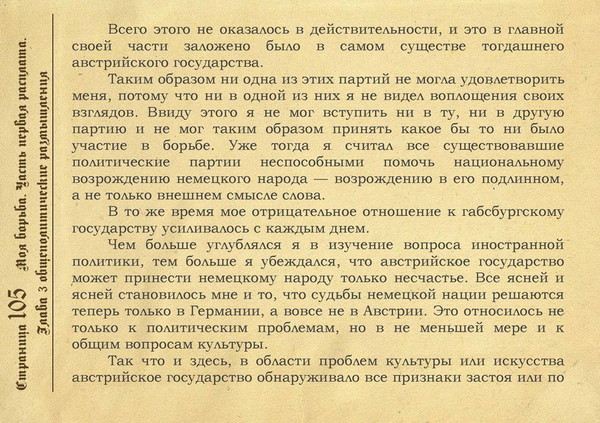 Страница 105 Моя борьба. Часть первая расплата. Глава 3 общеполитические размышления

Всего этого не оказалось в действительности, и это в главной своей части заложено было в самом существе тогдашнего австрийского государства.

Таким образом ни одна из этих партий не могла удовлетворить меня, потому что ни в одной из них я не видел воплощения своих взглядов. Ввиду этого я не мог вступить ни в ту, ни в другую партию и не мог таким образом принять какое бы то ни было участие в борьбе. Уже тогда я считал все существовавшие политические партии неспособными помочь национальному возрождению немецкого народа — возрождению в его подлинном, а не только внешнем смысле слова.

В то же время мое отрицательное отношение к габсбургскому государству усиливалось с каждым днем.

Чем больше углублялся я в изучение вопроса иностранной политики, тем больше я убеждался, что австрийское государство может принести немецкому народу только несчастье. Все ясней и ясней становилось мне и то, что судьбы немецкой нации решаются теперь только в Германии, а вовсе не в Австрии. Это относилось не только к политическим проблемам, но в не меньшей мере и к общим вопросам культуры.

Так что и здесь, в области проблем культуры или искусства австрийское государство обнаруживало все признаки застоя или по